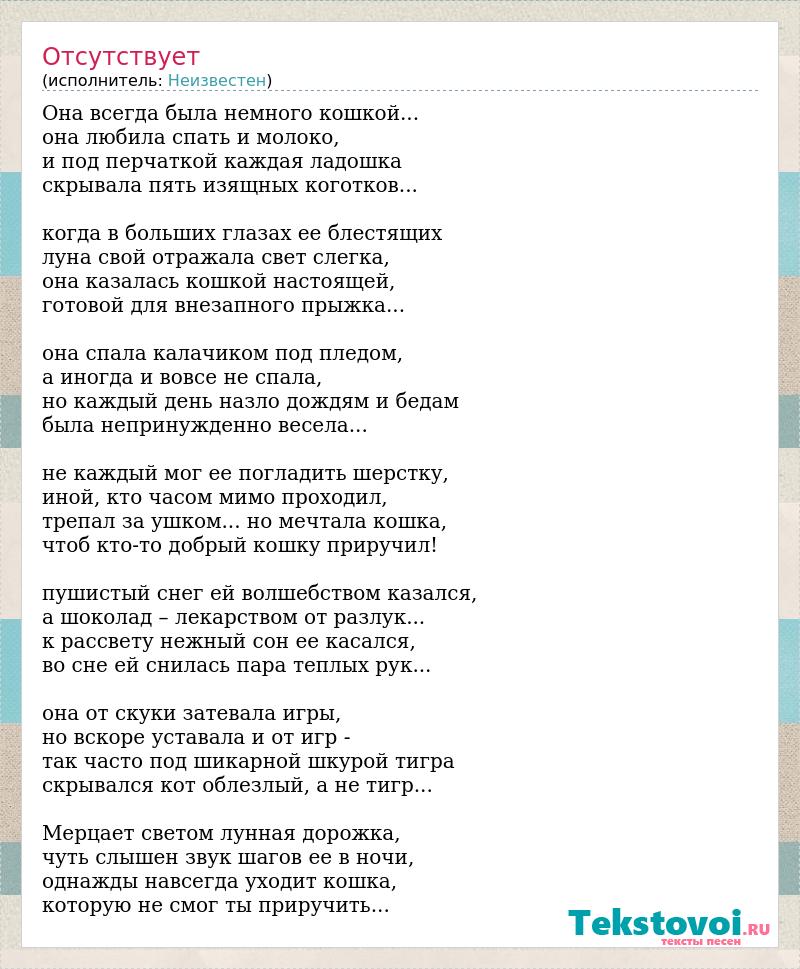 Отсутствует
(исполнитель: Неизвестен)

Она всегда была немного кошкой...
она любила спать и молоко,
и под перчаткой каждая ладошка
скрывала пять изящных коготков...

когда в больших глазах ее блестящих
луна свой отражала свет слегка,
она казалась кошкой настоящей,
готовой для внезапного прыжка...

она спала калачиком под пледом,
а иногда и вовсе не спала,
но каждый день назло дождям и бедам
была непринужденно весела...

не каждый мог ее погладить шерстку,
иной, кто часом мимо проходил,
трепал за ушком... но мечтала кошка,
чтоб кто-то добрый кошку приручил!

пушистый снег ей волшебством казался,
а шоколад – лекарством от разлук...
к рассвету нежный сон ее касался,
во сне ей снилась пара теплых рук...

она от скуки затевала игры,
но вскоре уставала и от игр -
так часто под шикарной шкурой тигра
скрывался кот облезлый, а не тигр...

Мерцает светом лунная дорожка,
чуть слышен звук шагов ее в ночи,
однажды навсегда уходит кошка,
которую не смог ты приручить...

Tekstovoi.RU
тексты песен